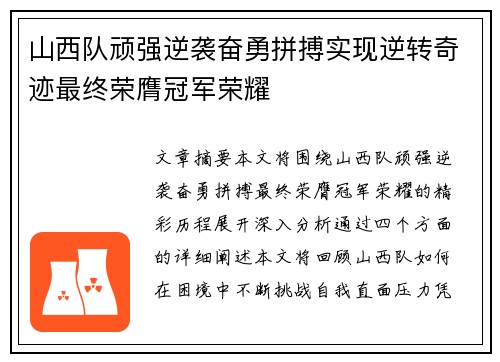 山西队顽强逆袭奋勇拼搏实现逆转奇迹最终荣膺冠军荣耀

文章摘要本文将围绕山西队顽强逆袭奋勇拼搏最终荣膺冠军荣耀的精彩历程展开深入分析通过四个方面的详细阐述本文将回顾山西队如何在困境中不断挑战自我直面压力凭